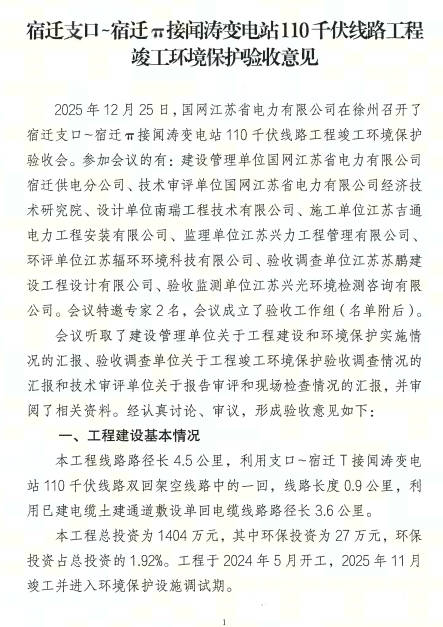 宿迁支口~宿迁π接闻涛变电站110千伏线路工程竣工环境保护验收意见

2025年12月25日，国网江苏省电力有限公司在徐州召开了宿迁支口~宿迁π接闻涛变电站110千伏线路工程竣工环境保护验收会。参加会议的有：建设管理单位国网江苏省电力有限公司宿迁供电分公司、技术审评单位国网江苏省电力有限公司经济技术研究院、设计单位南瑞工程技术有限公司、施工单位江苏吉通电力工程安装有限公司、监理单位江苏兴力工程管理有限公司、环评单位江苏辐环环境科技有限公司、验收调查单位江苏苏鹏建设工程设计有限公司、验收监测单位江苏兴光环境检测咨询有限公司。会议特邀专家2名，会议成立了验收工作组（名单附后）。

会议听取了建设管理单位关于工程建设和环境保护实施情况的汇报、验收调查单位关于工程竣工环境保护验收调查情况的汇报和技术审评单位关于报告审评和现场检查情况的汇报，并审阅了相关资料。经认真讨论、审议，形成验收意见如下：

一、工程建设基本情况

本工程线路路径长4.5公里，利用支口~宿迁T接闻涛变电站110千伏线路双回架空线路中的一回，线路长度0.9公里，利用已建电缆土建通道敷设单回电缆线路路径长3.6公里。

本工程总投资为1404万元，其中环保投资为27万元，环保投资占总投资的1.92%。工程于2024年5月开工，2025年11月竣工并进入环境保护设施调试期。

1